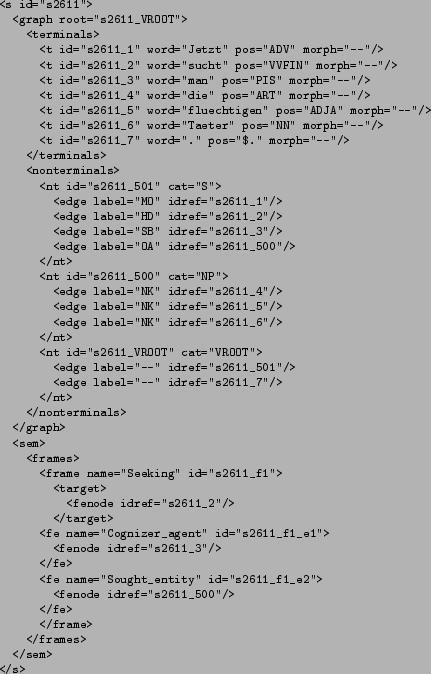 <s id="s2611">
<graph root="s2611_VROOT">
<terminals>
<t id="s2611_1" word="Jetzt" pos="ADV" morph="--"/>
<t id="s2611_2" word="sucht" pos="VVFIN" morph="--"/>
<t id="s2611_3" word="man" pos="PIS" morph="--"/>
<t id="s2611_4" word="die" pos="ART" morph="--"/>
<t id="s2611_5" word="fluechtigen" pos="ADJA" morph="--"/>
<t id="s2611_6" word="Taeter" pos="NN" morph="--"/>
<t id="s2611_7" word="." pos="$." morph="--"/>
</terminals>
<nonterminals>
<nt id="s2611_501" cat="S">
<edge label="MO" idref="s2611_1"/>
<edge label="HD" idref="s2611_2"/>
<edge label="SB" idref="s2611_3"/>
<edge label="OA" idref="s2611_500"/>
</nt>
<nt id="s2611_500" cat="NP">
<edge label="NK" idref="s2611_4"/>
<edge label="NK" idref="s2611_5"/>
<edge label="NK" idref="s2611_6"/>
</nt>
<nt id="s2611_VROOT" cat="VROOT">
<edge label="--" idref="s2611_501"/>
<edge label="--" idref="s2611_7"/>
</nt>
</nonterminals>
</graph>
<sem>
<frames>
<frame name="Seeking" id="s2611_f1">
<target>
<fenode idref="s2611_2"/>
</target>
<fe name="Cognizer_agent" id="s2611_f1_e1">
<fenode idref="s2611_3"/>
</fe>
<fe name="Sought_entity" id="s2611_f1_e2">
<fenode idref="s2611_500"/>
</fe>
</frame>
</frames>
</sem>
</s>